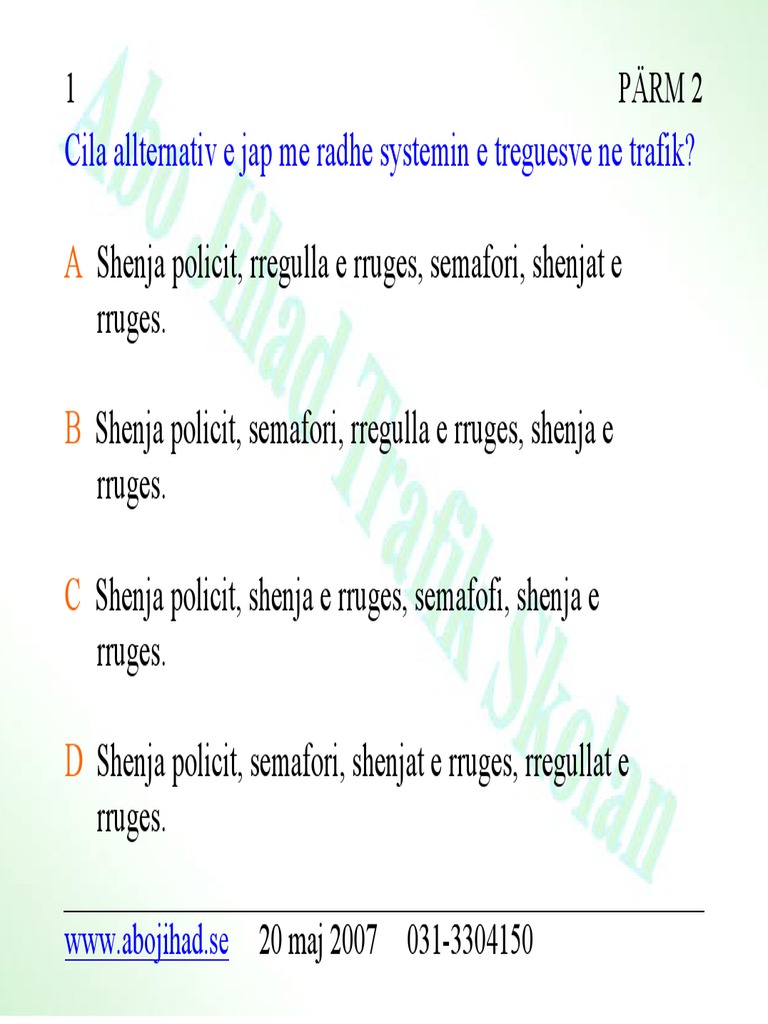 1 PÄRM 2

Cila allternativ e jap me radhe systemin e treguesve ne trafik?

A Shenja policit, rregulla e rruges, semafori, shenjat e rruges.

B Shenja policit, semafori, rregulla e rruges, shenja e rruges.

C Shenja policit, shenja e rruges, semafofi, shenja e rruges.

D Shenja policit, semafori, shenjat e rruges, rregullat e rruges.

www.abojihad.se 20 maj 2007 031-3304150

Abo Jihad Trafik Skolan